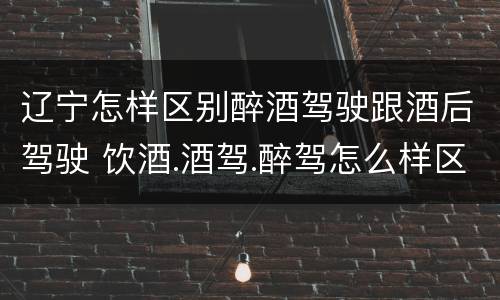 辽宁怎样区别醉酒驾驶跟酒后驾驶 饮酒.酒驾.醉驾怎么样区